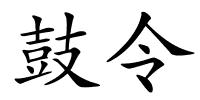 鼓令